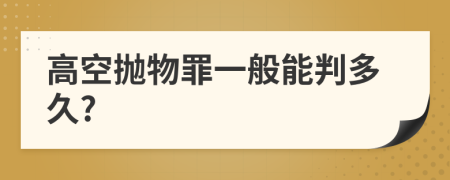 高空抛物罪一般能判多久?